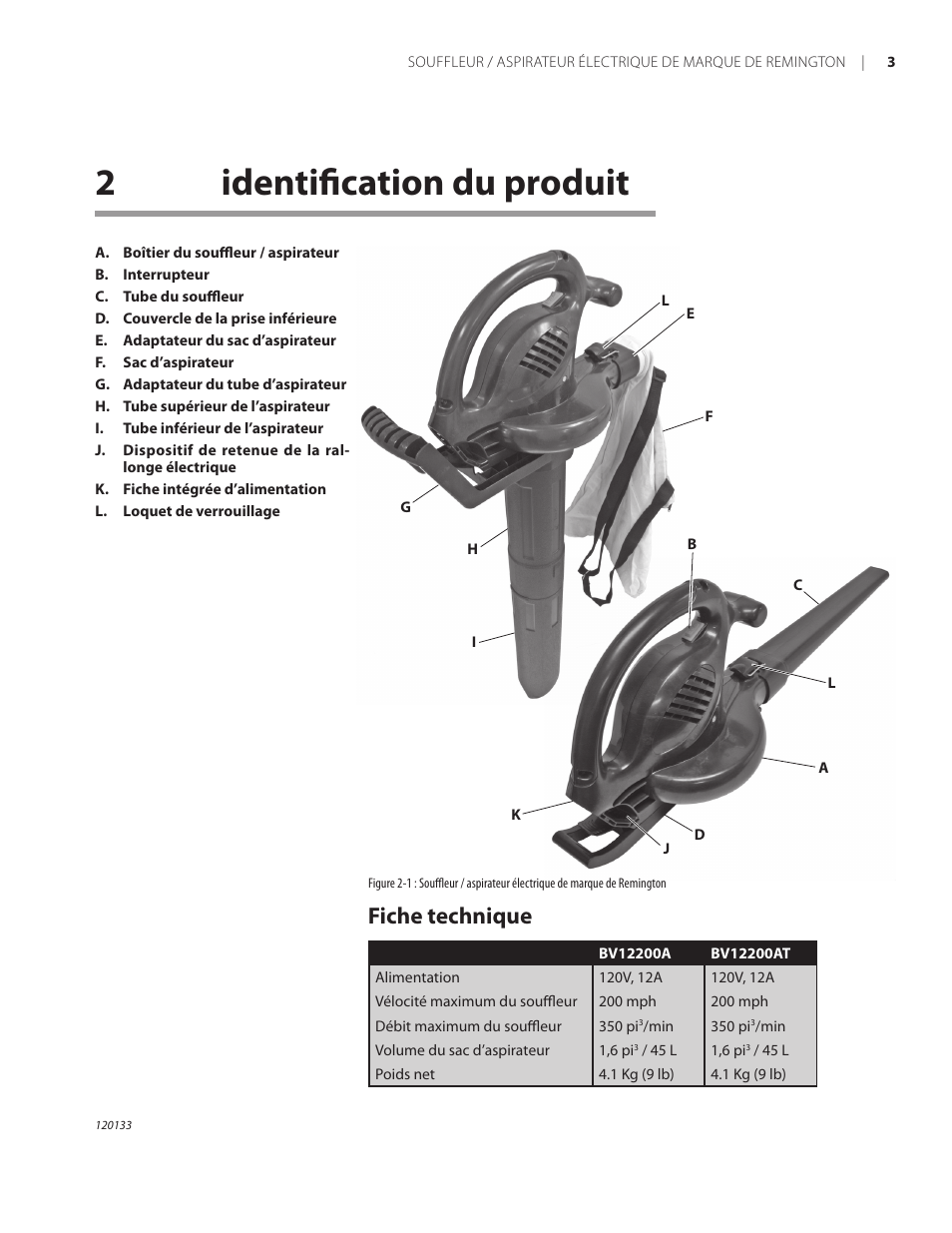 SOUFFLEUR / ASPIRATEUR ÉLECTRIQUE DE MARQUE DE REMINGTON | 3

2 identification du produit

A. Boîtier du souffleur / aspirateur
B. Interrupteur
C. Tube du souffleur
D. Couvercle de la prise inférieure
E. Adaptateur du sac d'aspirateur
F. Sac d'aspirateur
G. Adaptateur du tube d'aspirateur
H. Tube supérieur de l'aspirateur
I. Tube inférieur de l'aspirateur
J. Dispositif de retenue de la rallonge électrique
K. Fiche intégrée d'alimentation
L. Loquet de verrouillage

L
E
F
G
H
I
B
C
L
A
K
D
J

Figure 2-1 : Souffleur / aspirateur électrique de marque de Remington

Fiche technique

| | BV12200A | BV12200AT |
|---|---|---|
| Alimentation | 120V, 12A | 120V, 12A |
| Vélocité maximum du souffleur | 200 mph | 200 mph |
| Débit maximum du souffleur | 350 pi$^3$/min | 350 pi$^3$/min |
| Volume du sac d'aspirateur | 1,6 pi$^3$ / 45 L | 1,6 pi$^3$ / 45 L |
| Poids net | 4.1 Kg (9 lb) | 4.1 Kg (9 lb) |

120133